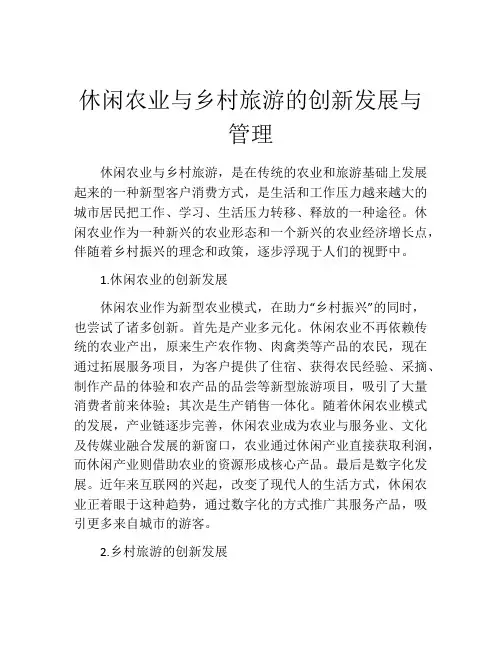 休闲农业与乡村旅游的创新发展与管理

休闲农业与乡村旅游，是在传统的农业和旅游基础上发展起来的一种新型客户消费方式，是生活和工作压力越来越大的城市居民把工作、学习、生活压力转移、释放的一种途径。休闲农业作为一种新兴的农业形态和一个新兴的农业经济增长点，伴随着乡村振兴的理念和政策，逐步浮现于人们的视野中。

1.休闲农业的创新发展

休闲农业作为新型农业模式，在助力“乡村振兴”的同时，也尝试了诸多创新。首先是产业多元化。休闲农业不再依赖传统的农业产出，原来生产农作物、肉禽类等产品的农民，现在通过拓展服务项目，为客户提供了住宿、获得农民经验、采摘、制作产品的体验和农产品的品尝等新型旅游项目，吸引了大量消费者前来体验；其次是生产销售一体化。随着休闲农业模式的发展，产业链逐步完善，休闲农业成为农业与服务业、文化及传媒业融合发展的新窗口，农业通过休闲产业直接获取利润，而休闲产业则借助农业的资源形成核心产品。最后是数字化发展。近年来互联网的兴起，改变了现代人的生活方式，休闲农业正着眼于这种趋势，通过数字化的方式推广其服务产品，吸引更多来自城市的游客。

2.乡村旅游的创新发展